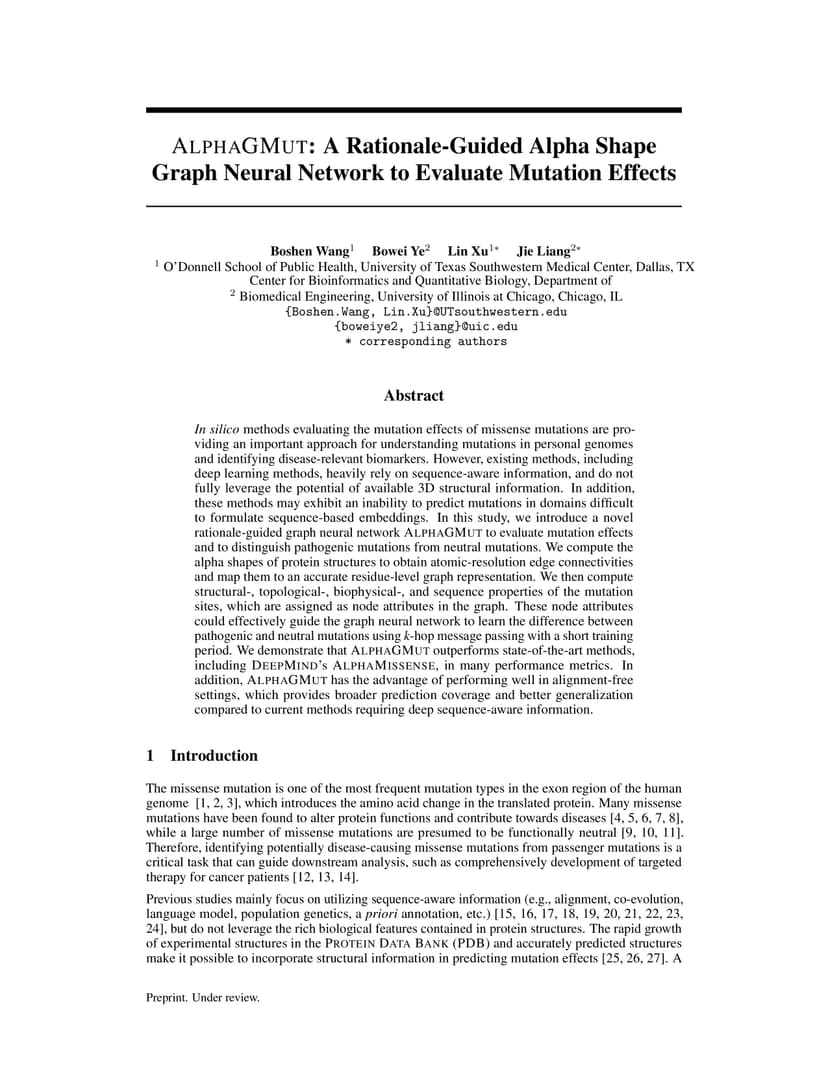 ALPHAGMUT: A Rationale-Guided Alpha Shape Graph Neural Network to Evaluate Mutation Effects

Boshen Wang$^1$ Bowei Ye$^2$ Lin Xu$^{1*}$ Jie Liang$^{2*}$
$^1$ O'Donnell School of Public Health, University of Texas Southwestern Medical Center, Dallas, TX
Center for Bioinformatics and Quantitative Biology, Department of
$^2$ Biomedical Engineering, University of Illinois at Chicago, Chicago, IL
{Boshen.Wang, Lin.Xu}@UTsouthwestern.edu
{boweiye2, jliang}@uic.edu
* corresponding authors

Abstract

In silico methods evaluating the mutation effects of missense mutations are providing an important approach for understanding mutations in personal genomes and identifying disease-relevant biomarkers. However, existing methods, including deep learning methods, heavily rely on sequence-aware information, and do not fully leverage the potential of available 3D structural information. In addition, these methods may exhibit an inability to predict mutations in domains difficult to formulate sequence-based embeddings. In this study, we introduce a novel rationale-guided graph neural network ALPHAGMUT to evaluate mutation effects and to distinguish pathogenic mutations from neutral mutations. We compute the alpha shapes of protein structures to obtain atomic-resolution edge connectivities and map them to an accurate residue-level graph representation. We then compute structural-, topological-, biophysical-, and sequence properties of the mutation sites, which are assigned as node attributes in the graph. These node attributes could effectively guide the graph neural network to learn the difference between pathogenic and neutral mutations using k-hop message passing with a short training period. We demonstrate that ALPHAGMUT outperforms state-of-the-art methods, including DEEPMIND's ALPHAMISSENSE, in many performance metrics. In addition, ALPHAGMUT has the advantage of performing well in alignment-free settings, which provides broader prediction coverage and better generalization compared to current methods requiring deep sequence-aware information.

1 Introduction

The missense mutation is one of the most frequent mutation types in the exon region of the human genome [1, 2, 3], which introduces the amino acid change in the translated protein. Many missense mutations have been found to alter protein functions and contribute towards diseases [4, 5, 6, 7, 8], while a large number of missense mutations are presumed to be functionally neutral [9, 10, 11]. Therefore, identifying potentially disease-causing missense mutations from passenger mutations is a critical task that can guide downstream analysis, such as comprehensively development of targeted therapy for cancer patients [12, 13, 14].

Previous studies mainly focus on utilizing sequence-aware information (e.g., alignment, co-evolution, language model, population genetics, a priori annotation, etc.) [15, 16, 17, 18, 19, 20, 21, 22, 23, 24], but do not leverage the rich biological features contained in protein structures. The rapid growth of experimental structures in the PROTEIN DATA BANK (PDB) and accurately predicted structures make it possible to incorporate structural information in predicting mutation effects [25, 26, 27]. A

Preprint. Under review.